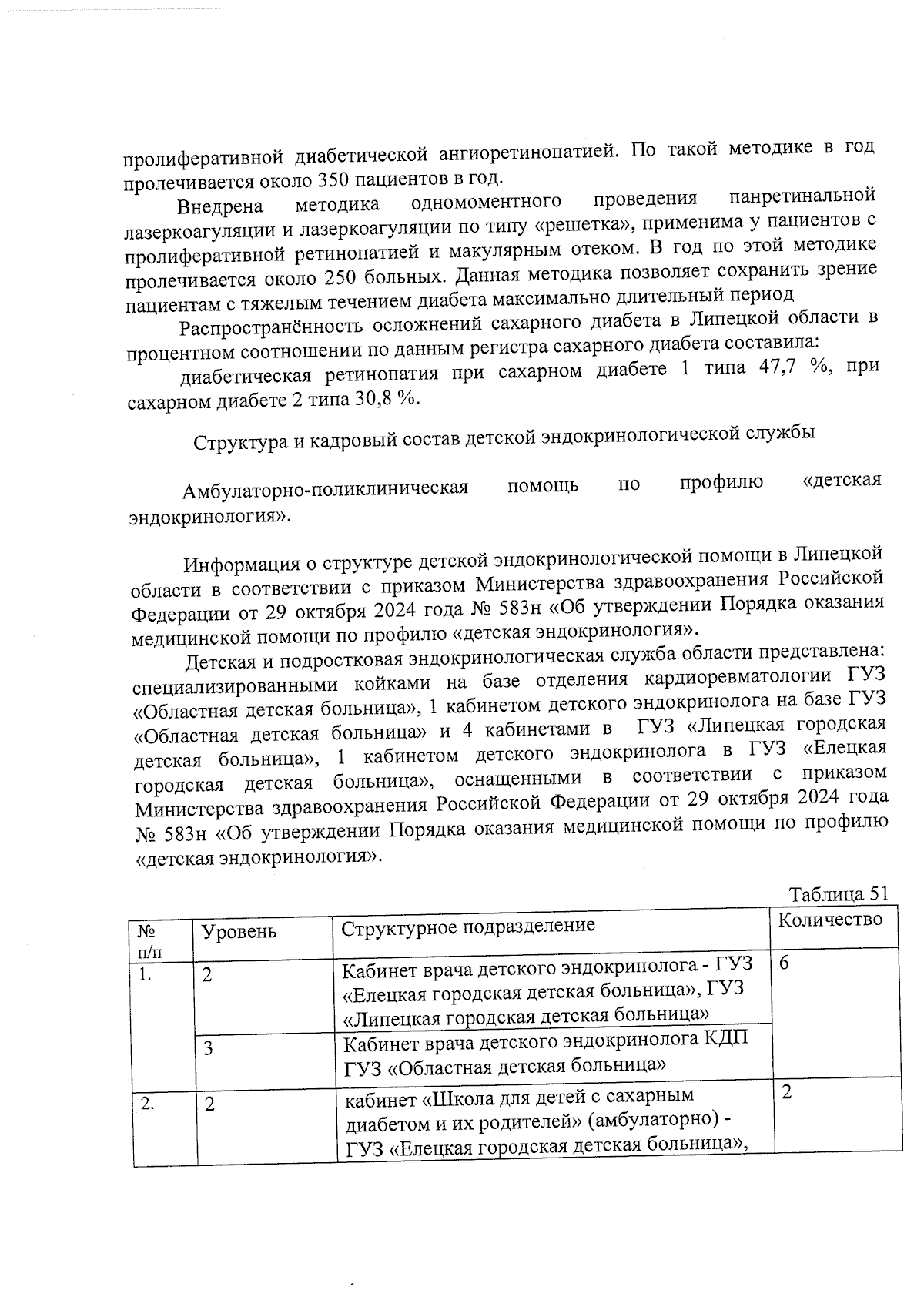 пролиферативной диабетической ангиоретинопатией. По такой методике в год пролечивается около 350 пациентов в год.

Внедрена методика одномоментного проведения панретинальной лазеркоагуляции и лазеркоагуляции по типу «решетка», применима у пациентов с пролиферативной ретинопатией и макулярным отеком. В год по этой методике пролечивается около 250 больных. Данная методика позволяет сохранить зрение пациентам с тяжелым течением диабета максимально длительный период

Распространённость осложнений сахарного диабета в Липецкой области в процентном соотношении по данным регистра сахарного диабета составила:

диабетическая ретинопатия при сахарном диабете 1 типа 47,7 %, при сахарном диабете 2 типа 30,8 %.

Структура и кадровый состав детской эндокринологической службы

Амбулаторно-поликлиническая помощь по профилю «детская эндокринология».

Информация о структуре детской эндокринологической помощи в Липецкой области в соответствии с приказом Министерства здравоохранения Российской Федерации от 29 октября 2024 года № 583н «Об утверждении Порядка оказания медицинской помощи по профилю «детская эндокринология».

Детская и подростковая эндокринологическая служба области представлена: специализированными койками на базе отделения кардиоревматологии ГУЗ «Областная детская больница», 1 кабинетом детского эндокринолога на базе ГУЗ «Областная детская больница» и 4 кабинетами в ГУЗ «Липецкая городская детская больница», 1 кабинетом детского эндокринолога в ГУЗ «Елецкая городская детская больница», оснащенными в соответствии с приказом Министерства здравоохранения Российской Федерации от 29 октября 2024 года № 583н «Об утверждении Порядка оказания медицинской помощи по профилю «детская эндокринология».

Таблица 51

| № п/п | Уровень | Структурное подразделение | Количество |
|---|---|---|---|
| 1. | 2 | Кабинет врача детского эндокринолога - ГУЗ «Елецкая городская детская больница», ГУЗ «Липецкая городская детская больница» | 6 |
| | 3 | Кабинет врача детского эндокринолога КДП ГУЗ «Областная детская больница» | |
| 2. | 2 | кабинет «Школа для детей с сахарным диабетом и их родителей» (амбулаторно) - ГУЗ «Елецкая городская детская больница», | 2 |